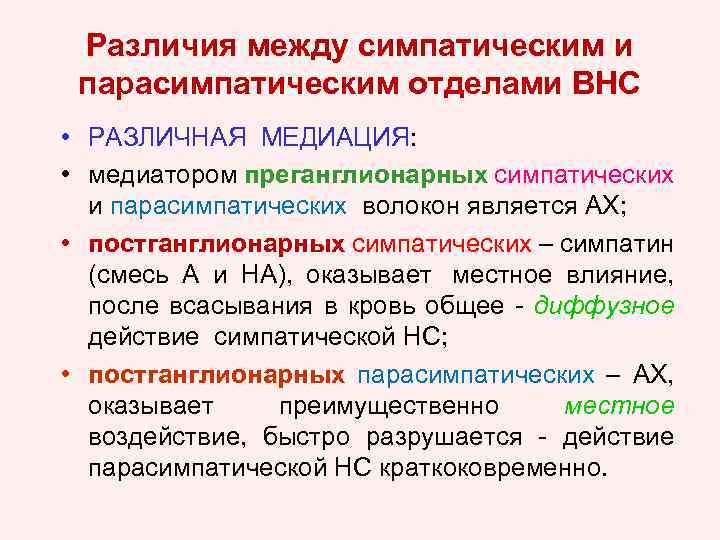 Различия между симпатическим и парасимпатическим отделами ВНС

• РАЗЛИЧНАЯ МЕДИАЦИЯ:

• медиатором преганглионарных симпатических и парасимпатических волокон является АХ;

• постганглионарных симпатических – симпатин (смесь А и НА), оказывает местное влияние, после всасывания в кровь общее - диффузное действие симпатической НС;

• постганглионарных парасимпатических – АХ, оказывает преимущественно местное воздействие, быстро разрушается - действие парасимпатической НС краткоковременно.